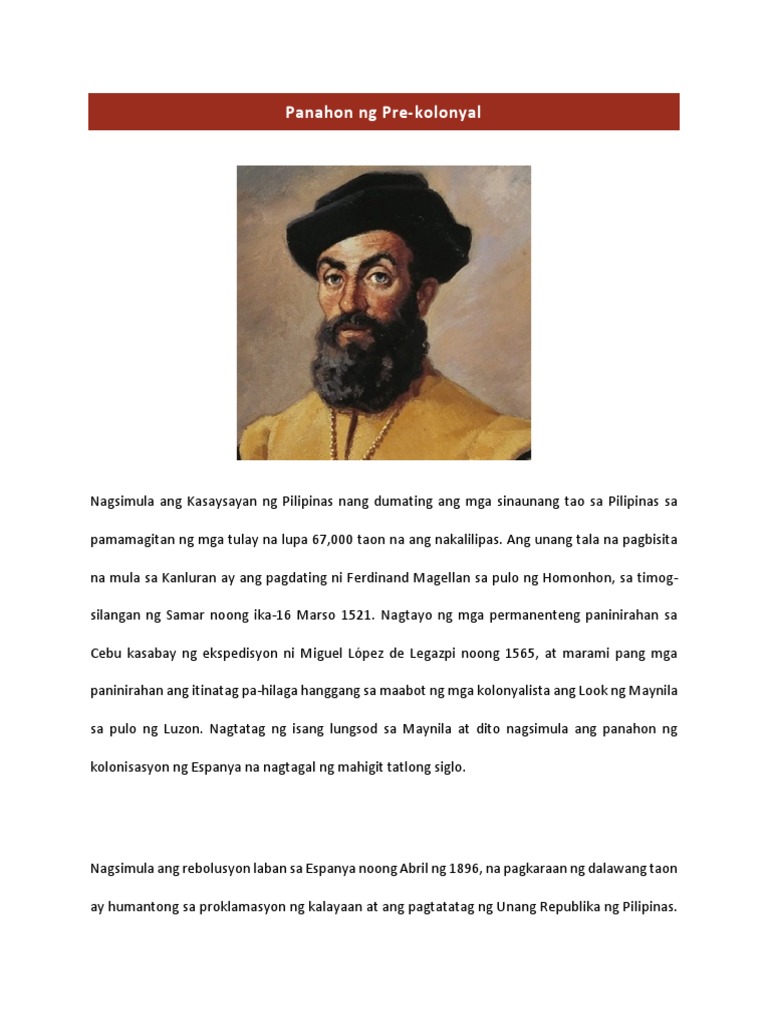 Panahon ng Pre-kolonyal

Nagsimula ang Kasaysayan ng Pilipinas nang dumating ang mga sinaunang tao sa Pilipinas sa pamamagitan ng mga tulay na lupa 67,000 taon na ang nakalilipas. Ang unang tala na pagbisita na mula sa Kanluran ay ang pagdating ni Ferdinand Magellan sa pulo ng Homonhon, sa timog-silangan ng Samar noong ika-16 Marso 1521. Nagtayo ng mga permanenteng paninirahan sa Cebu kasabay ng ekspedisyon ni Miguel López de Legazpi noong 1565, at marami pang mga paninirahan ang itinatag pa-hilaga hanggang sa maabot ng mga kolonyalista ang Look ng Maynila sa pulo ng Luzon. Nagtatag ng isang lungsod sa Maynila at dito nagsimula ang panahon ng kolonisasyon ng Espanya na nagtagal ng mahigit tatlong siglo.

Nagsimula ang rebolusyon laban sa Espanya noong Abril ng 1896, na pagkaraan ng dalawang taon ay humantong sa proklamasyon ng kalayaan at ang pagtatatag ng Unang Republika ng Pilipinas.